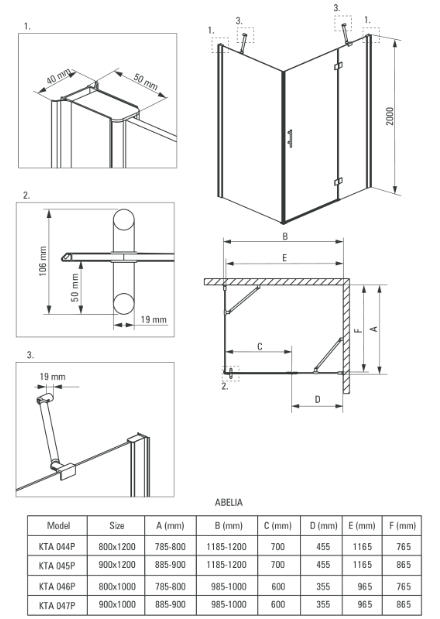 1.

40 mm

50 mm

2.

106 mm

50 mm

19 mm

3.

19 mm

1.

3.

3.

1.

2000

B

E

F

A

C

2.

D

ABELIA

| Model | Size | A (mm) | B (mm) | C (mm) | D (mm) | E (mm) | F (mm) |
|---|---|---|---|---|---|---|---|
| KTA 044P | 800x1200 | 785-800 | 1185-1200 | 700 | 455 | 1165 | 765 |
| KTA 045P | 900x1200 | 885-900 | 1185-1200 | 700 | 455 | 1165 | 865 |
| KTA 046P | 800x1000 | 785-800 | 985-1000 | 600 | 355 | 965 | 765 |
| KTA 047P | 900x1000 | 885-900 | 985-1000 | 600 | 355 | 965 | 865 |